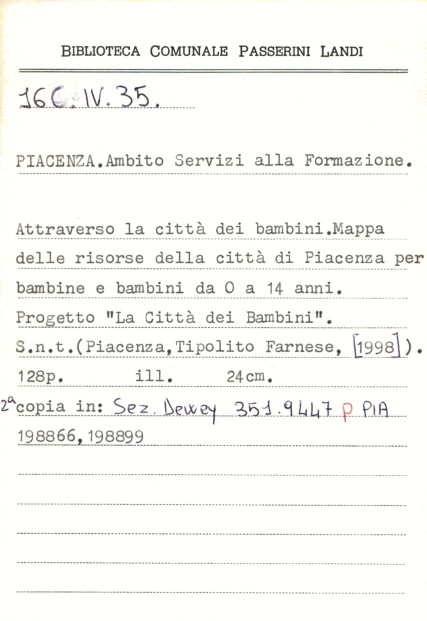 BIBLIOTECA COMUNALE PASSERINI LANDI

16C. IV. 35.

PIACENZA.Ambito Servizi alla Formazione.

Attraverso la città dei bambini.Mappa delle risorse della città di Piacenza per bambine e bambini da 0 a 14 anni. Progetto "La Città dei Bambini". S.n.t.(Piacenza,Tipolito Farnese, [1998]). 128p. ill. 24cm.

2ª copia in: Sez. Dewey 351.9447 P PIA
198866,198899